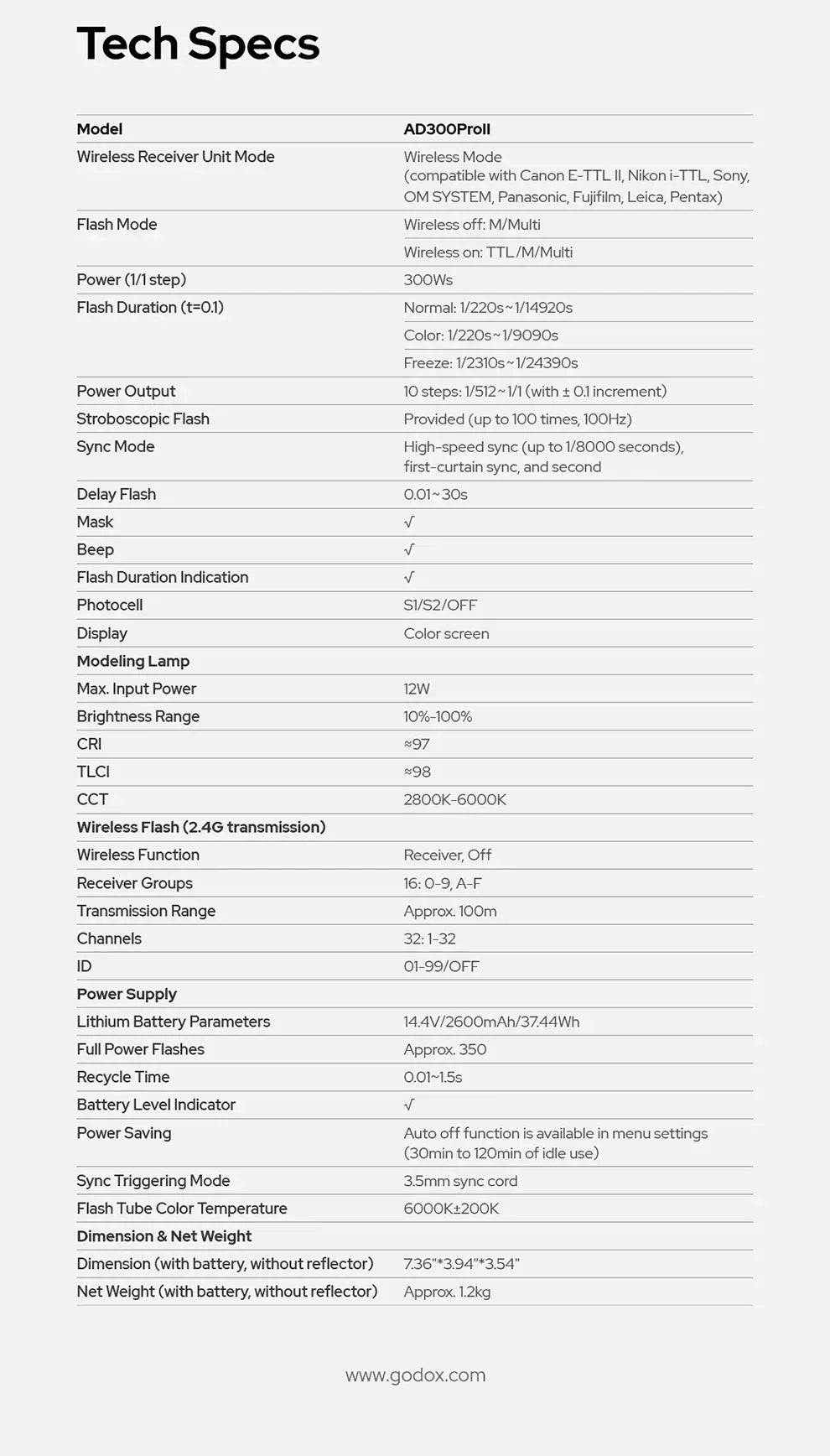 Tech Specs

| Model | AD300ProII |
|---|---|
| Wireless Receiver Unit Mode | Wireless Mode (compatible with Canon E-TTL II, Nikon i-TTL, Sony, OM SYSTEM, Panasonic, Fujifilm, Leica, Pentax) |
| Flash Mode | Wireless off: M/Multi |
| | Wireless on: TTL/M/Multi |
| Power (1/1 step) | 300Ws |
| Flash Duration (t=0.1) | Normal: 1/220s~1/14920s |
| | Color: 1/220s~1/9090s |
| | Freeze: 1/2310s~1/24390s |
| Power Output | 10 steps: 1/512~1/1 (with ± 0.1 increment) |
| Stroboscopic Flash | Provided (up to 100 times, 100Hz) |
| Sync Mode | High-speed sync (up to 1/8000 seconds), first-curtain sync, and second |
| Delay Flash | 0.01~30s |
| Mask | √ |
| Beep | √ |
| Flash Duration Indication | √ |
| Photocell | S1/S2/OFF |
| Display | Color screen |
| Modeling Lamp | |
| Max. Input Power | 12W |
| Brightness Range | 10%-100% |
| CRI | ≈97 |
| TLCI | ≈98 |
| CCT | 2800K-6000K |
| Wireless Flash (2.4G transmission) | |
| Wireless Function | Receiver, Off |
| Receiver Groups | 16: 0-9, A-F |
| Transmission Range | Approx. 100m |
| Channels | 32: 1-32 |
| ID | 01-99/OFF |
| Power Supply | |
| Lithium Battery Parameters | 14.4V/2600mAh/37.44Wh |
| Full Power Flashes | Approx. 350 |
| Recycle Time | 0.01~1.5s |
| Battery Level Indicator | √ |
| Power Saving | Auto off function is available in menu settings (30min to 120min of idle use) |
| Sync Triggering Mode | 3.5mm sync cord |
| Flash Tube Color Temperature | 6000K±200K |
| Dimension & Net Weight | |
| Dimension (with battery, without reflector) | 7.36"*3.94"*3.54" |
| Net Weight (with battery, without reflector) | Approx. 1.2kg |

www.godox.com